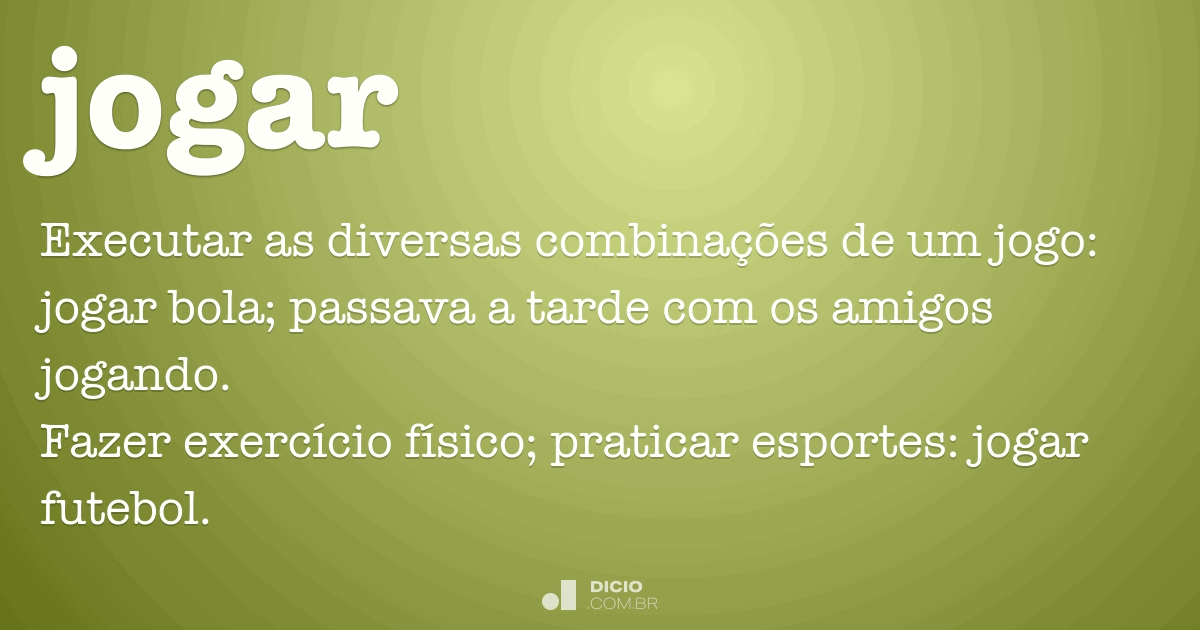 jogar

Executar as diversas combinações de um jogo: jogar bola; passava a tarde com os amigos jogando.
Fazer exercício físico; praticar esportes: jogar futebol.

DICIO
.COM.BR